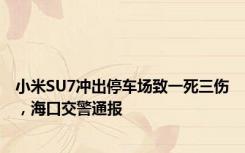 小米SU7冲出停车场致一死三伤，海口交警通报